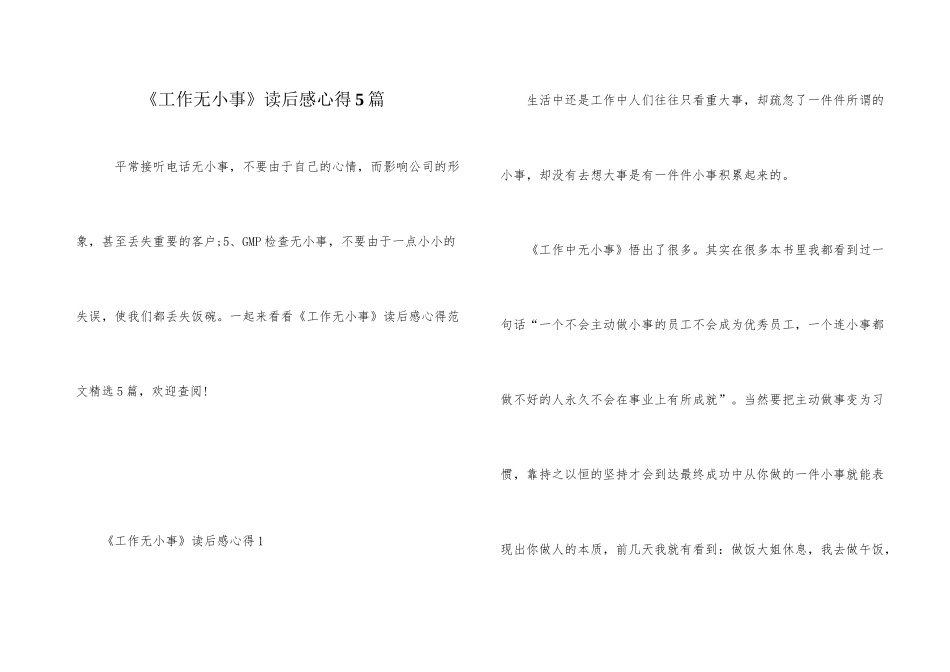 《工作无小事》读后感心得5篇

平常接听电话无小事，不要由于自己的心情，而影响公司的形象，甚至丢失重要的客户;5、GMP检查无小事，不要由于一点小小的失误，使我们都丢失饭碗。一起来看看《工作无小事》读后感心得范文精选5篇，欢迎查阅!

《工作无小事》读后感心得1

生活中还是工作中人们往往只看重大事，却疏忽了一件件所谓的小事，却没有去想大事是有一件件小事积累起来的。

《工作中无小事》悟出了很多。其实在很多本书里我都看到过一句话“一个不会主动做小事的员工不会成为优秀员工，一个连小事都做不好的人永久不会在事业上有所成就”。当然要把主动做事变为习惯，靠持之以恒的坚持才会到达最终成功中从你做的一件小事就能表现出你做人的本质，前几天我就有看到：做饭大姐休息，我去做午饭，